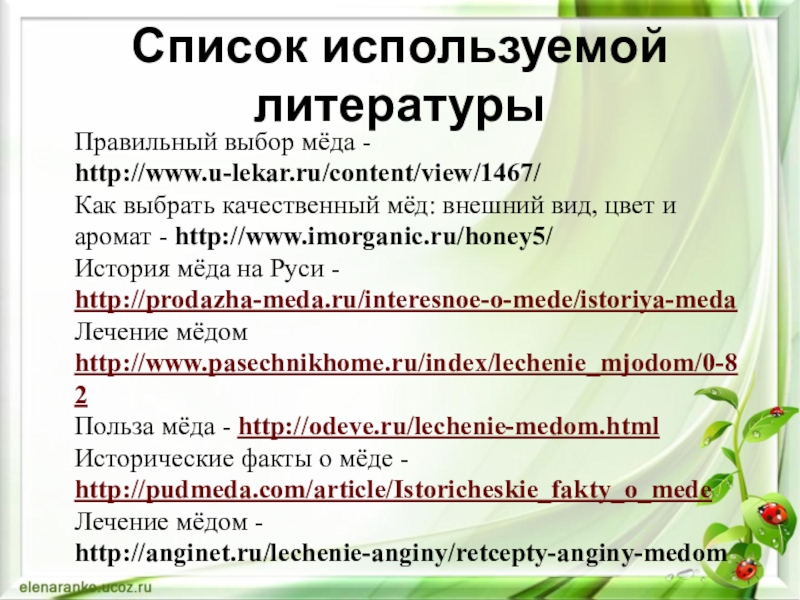 Список используемой литературы

Правильный выбор мёда - http://www.u-lekar.ru/content/view/1467/

Как выбрать качественный мёд: внешний вид, цвет и аромат - http://www.imorganic.ru/honey5/

История мёда на Руси - http://prodazha-meda.ru/interesnoe-o-mede/istoriya-meda

Лечение мёдом http://www.pasechnikhome.ru/index/lechenie_mjodom/0-82

Польза мёда - http://odeve.ru/lechenie-medom.html

Исторические факты о мёде - http://pudmeda.com/article/Istoricheskie_fakty_o_mede

Лечение мёдом - http://anginet.ru/lechenie-anginy/retcepty-anginy-medom

elenaranko.ucoz.ru